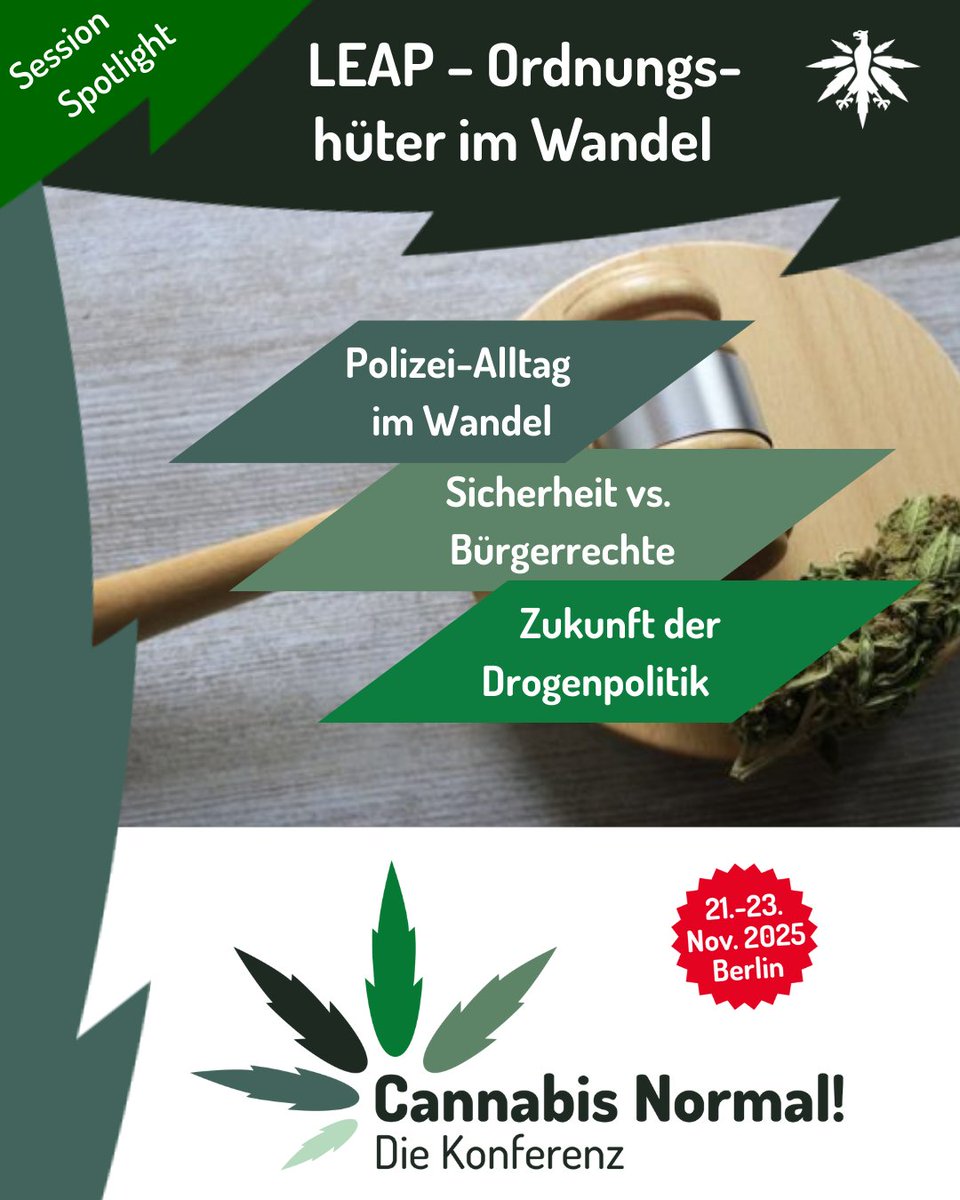 Session Spotlight

LEAP – Ordnungshüter im Wandel

Polizei-Alltag im Wandel

Sicherheit vs. Bürgerrechte

Zukunft der Drogenpolitik

21.-23. Nov. 2025 Berlin

Cannabis Normal!
Die Konferenz